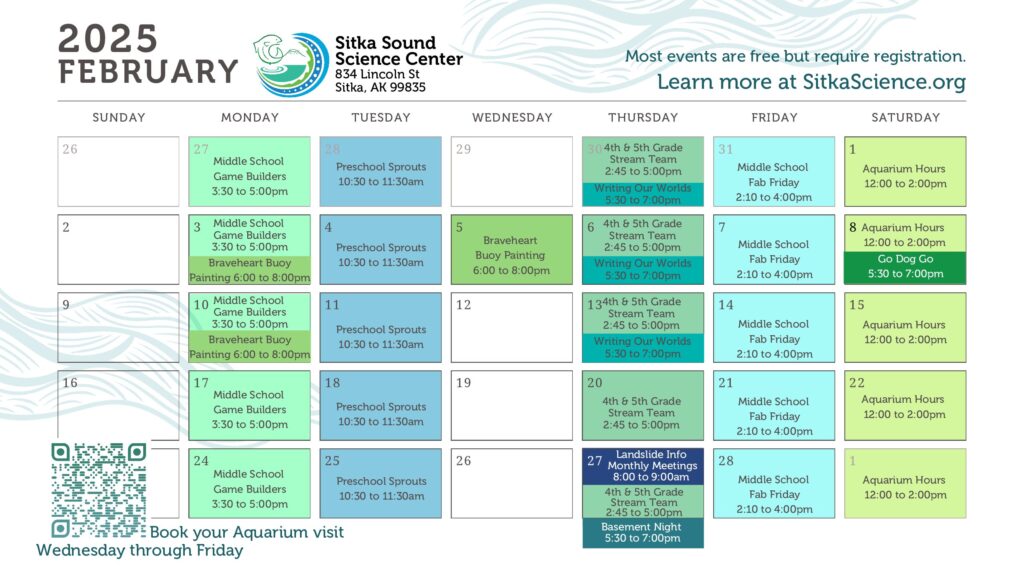 2025 FEBRUARY

Sitka Sound Science Center
834 Lincoln St
Sitka, AK 99835

Most events are free but require registration.
Learn more at SitkaScience.org

| SUNDAY | MONDAY | TUESDAY | WEDNESDAY | THURSDAY | FRIDAY | SATURDAY |
|---|---|---|---|---|---|---|
| 26 | 27 Middle School Game Builders 3:30 to 5:00pm | 28 Preschool Sprouts 10:30 to 11:30am | 29 | 30 4th & 5th Grade Stream Team 2:45 to 5:00pm Writing Our Worlds 5:30 to 7:00pm | 31 Middle School Fab Friday 2:10 to 4:00pm | 1 Aquarium Hours 12:00 to 2:00pm |
| 2 | 3 Middle School Game Builders 3:30 to 5:00pm Braveheart Buoy Painting 6:00 to 8:00pm | 4 Preschool Sprouts 10:30 to 11:30am | 5 Braveheart Buoy Painting 6:00 to 8:00pm | 6 4th & 5th Grade Stream Team 2:45 to 5:00pm Writing Our Worlds 5:30 to 7:00pm | 7 Middle School Fab Friday 2:10 to 4:00pm | 8 Aquarium Hours 12:00 to 2:00pm Go Dog Go 5:30 to 7:00pm |
| 9 | 10 Middle School Game Builders 3:30 to 5:00pm Braveheart Buoy Painting 6:00 to 8:00pm | 11 Preschool Sprouts 10:30 to 11:30am | 12 | 13 4th & 5th Grade Stream Team 2:45 to 5:00pm Writing Our Worlds 5:30 to 7:00pm | 14 Middle School Fab Friday 2:10 to 4:00pm | 15 Aquarium Hours 12:00 to 2:00pm |
| 16 | 17 Middle School Game Builders 3:30 to 5:00pm | 18 Preschool Sprouts 10:30 to 11:30am | 19 | 20 4th & 5th Grade Stream Team 2:45 to 5:00pm | 21 Middle School Fab Friday 2:10 to 4:00pm | 22 Aquarium Hours 12:00 to 2:00pm |
| | 24 Middle School Game Builders 3:30 to 5:00pm | 25 Preschool Sprouts 10:30 to 11:30am | 26 | 27 Landslide Info Monthly Meetings 8:00 to 9:00am 4th & 5th Grade Stream Team 2:45 to 5:00pm Basement Night 5:30 to 7:00pm | 28 Middle School Fab Friday 2:10 to 4:00pm | 1 Aquarium Hours 12:00 to 2:00pm |

Book your Aquarium visit
Wednesday through Friday